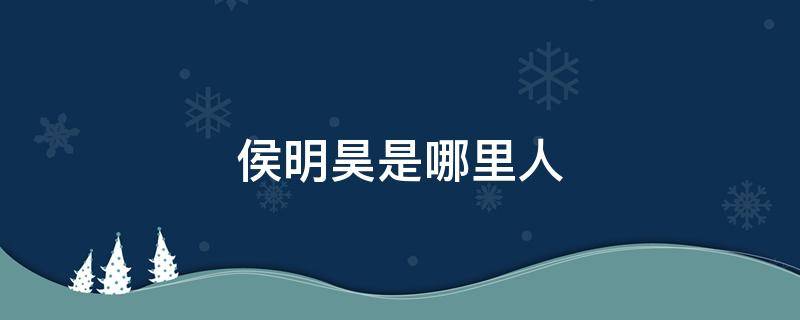 侯明昊是哪里人